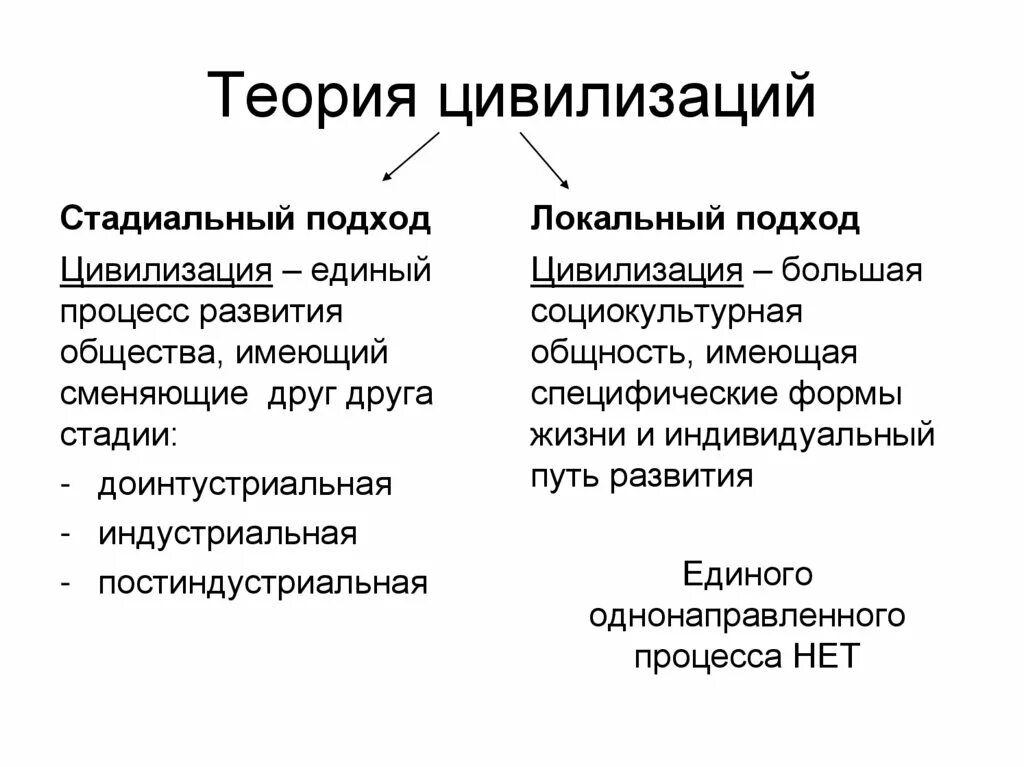 Теория цивилизаций

Стадиальный подход

Цивилизация – единый процесс развития общества, имеющий сменяющие друг друга стадии:

- доинтустриальная
- индустриальная
- постиндустриальная

Локальный подход

Цивилизация – большая социокультурная общность, имеющая специфические формы жизни и индивидуальный путь развития

Единого однонаправленного процесса НЕТ